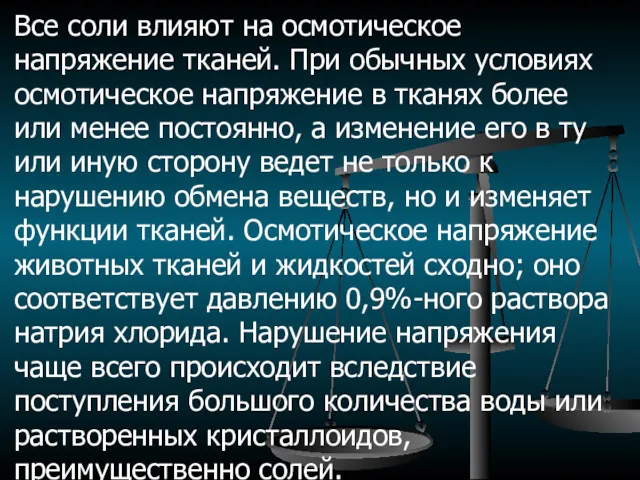 Все соли влияют на осмотическое напряжение тканей. При обычных условиях осмотическое напряжение в тканях более или менее постоянно, а изменение его в ту или иную сторону ведет не только к нарушению обмена веществ, но и изменяет функции тканей. Осмотическое напряжение животных тканей и жидкостей сходно; оно соответствует давлению 0,9%-ного раствора натрия хлорида. Нарушение напряжения чаще всего происходит вследствие поступления большого количества воды или растворенных кристаллоидов, преимущественно солей.